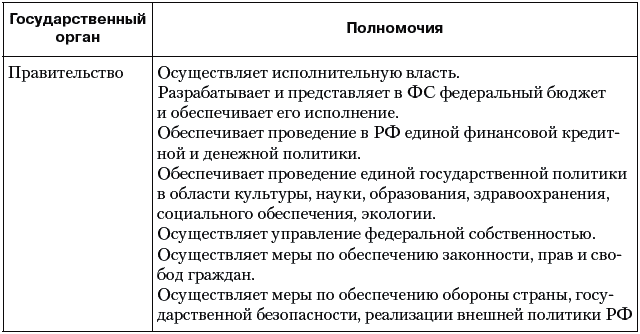 | Государственный орган | Полномочия |
|---|---|
| Правительство | Осуществляет исполнительную власть. Разрабатывает и представляет в ФС федеральный бюджет и обеспечивает его исполнение. Обеспечивает проведение в РФ единой финансовой кредитной и денежной политики. Обеспечивает проведение единой государственной политики в области культуры, науки, образования, здравоохранения, социального обеспечения, экологии. Осуществляет управление федеральной собственностью. Осуществляет меры по обеспечению законности, прав и свобод граждан. Осуществляет меры по обеспечению обороны страны, государственной безопасности, реализации внешней политики РФ |